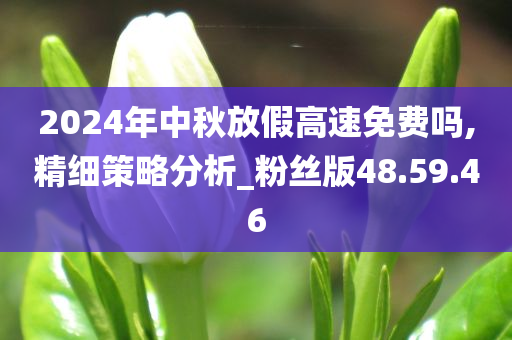 2024年中秋放假高速免费吗,精细策略分析_粉丝版48.59.46